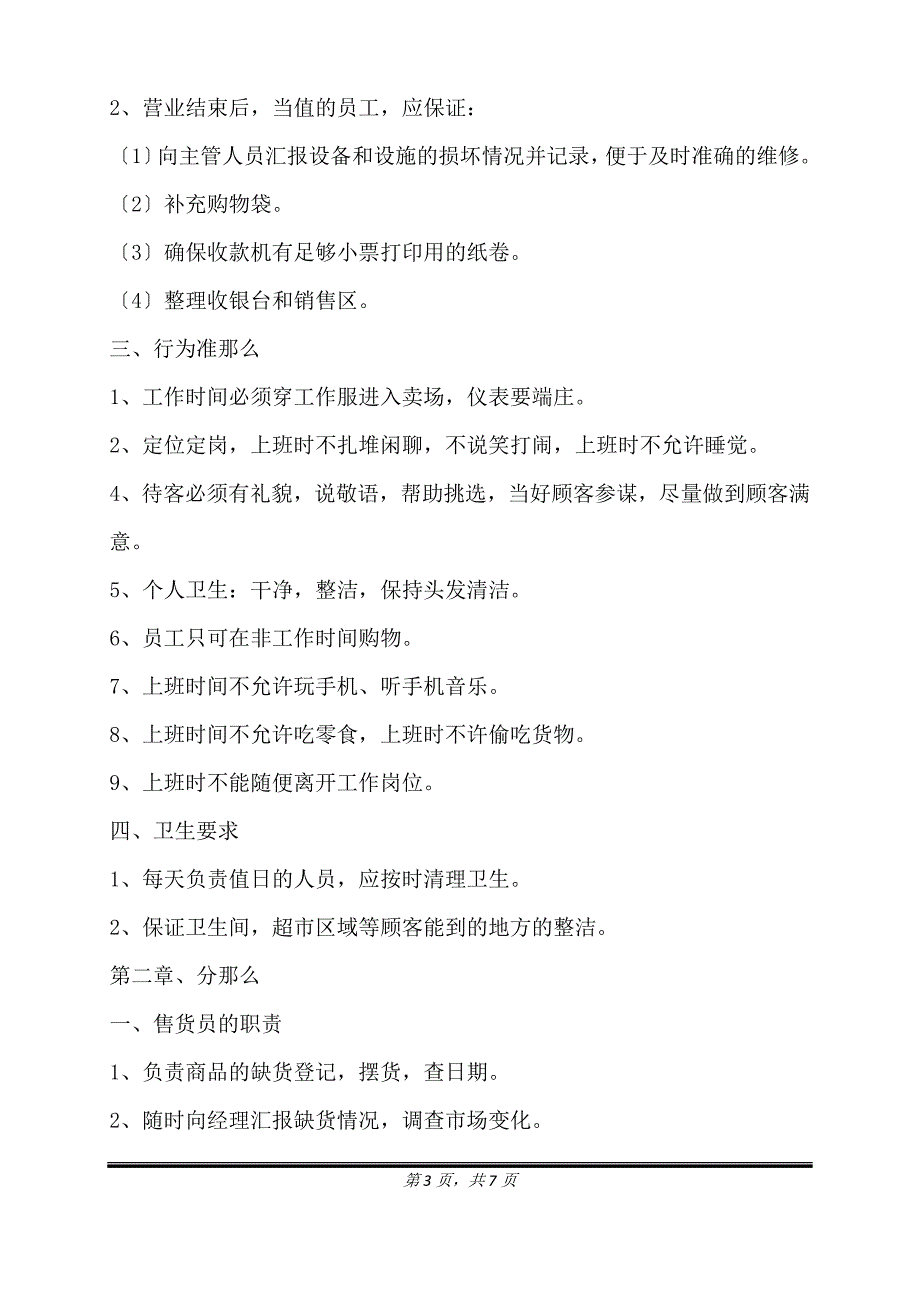 2、营业结束后，当值的员工，应保证：

〔1〕向主管人员汇报设备和设施的损坏情况并记录，便于及时准确的维修。

〔2〕补充购物袋。

〔3〕确保收款机有足够小票打印用的纸卷。

〔4〕整理收银台和销售区。

三、行为准那么

1、工作时间必须穿工作服进入卖场，仪表要端庄。

2、定位定岗，上班时不扎堆闲聊，不说笑打闹，上班时不允许睡觉。

4、待客必须有礼貌，说敬语，帮助挑选，当好顾客参谋，尽量做到顾客满意。

5、个人卫生：干净，整洁，保持头发清洁。

6、员工只可在非工作时间购物。

7、上班时间不允许玩手机、听手机音乐。

8、上班时间不允许吃零食，上班时不许偷吃货物。

9、上班时不能随便离开工作岗位。

四、卫生要求

1、每天负责值日的人员，应按时清理卫生。

2、保证卫生间，超市区域等顾客能到的地方的整洁。

第二章、分那么

一、售货员的职责

1、负责商品的缺货登记，摆货，查日期。

2、随时向经理汇报缺货情况，调查市场变化。

第3页，共7页